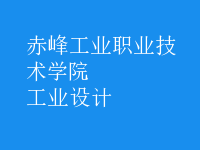 赤峰工业职业技术学院
工业设计